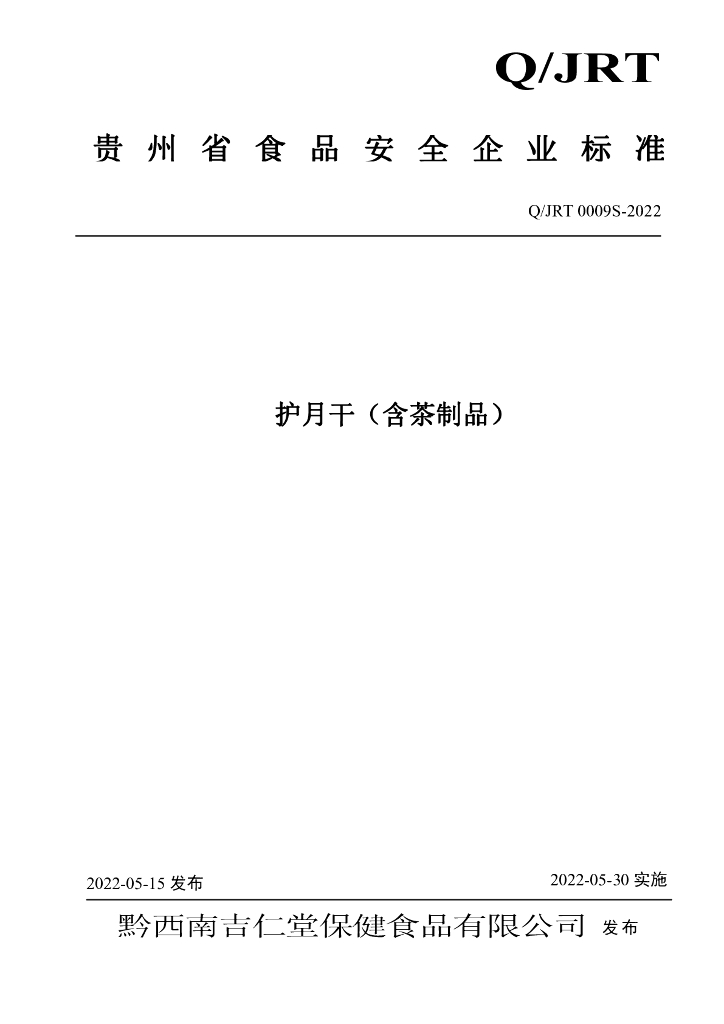 Q/JRT

贵州省食品安全企业标准

Q/JRT 0009S-2022

护月干（含茶制品）

2022-05-15发布 2022-05-30实施

黔西南吉仁堂保健食品有限公司 发布